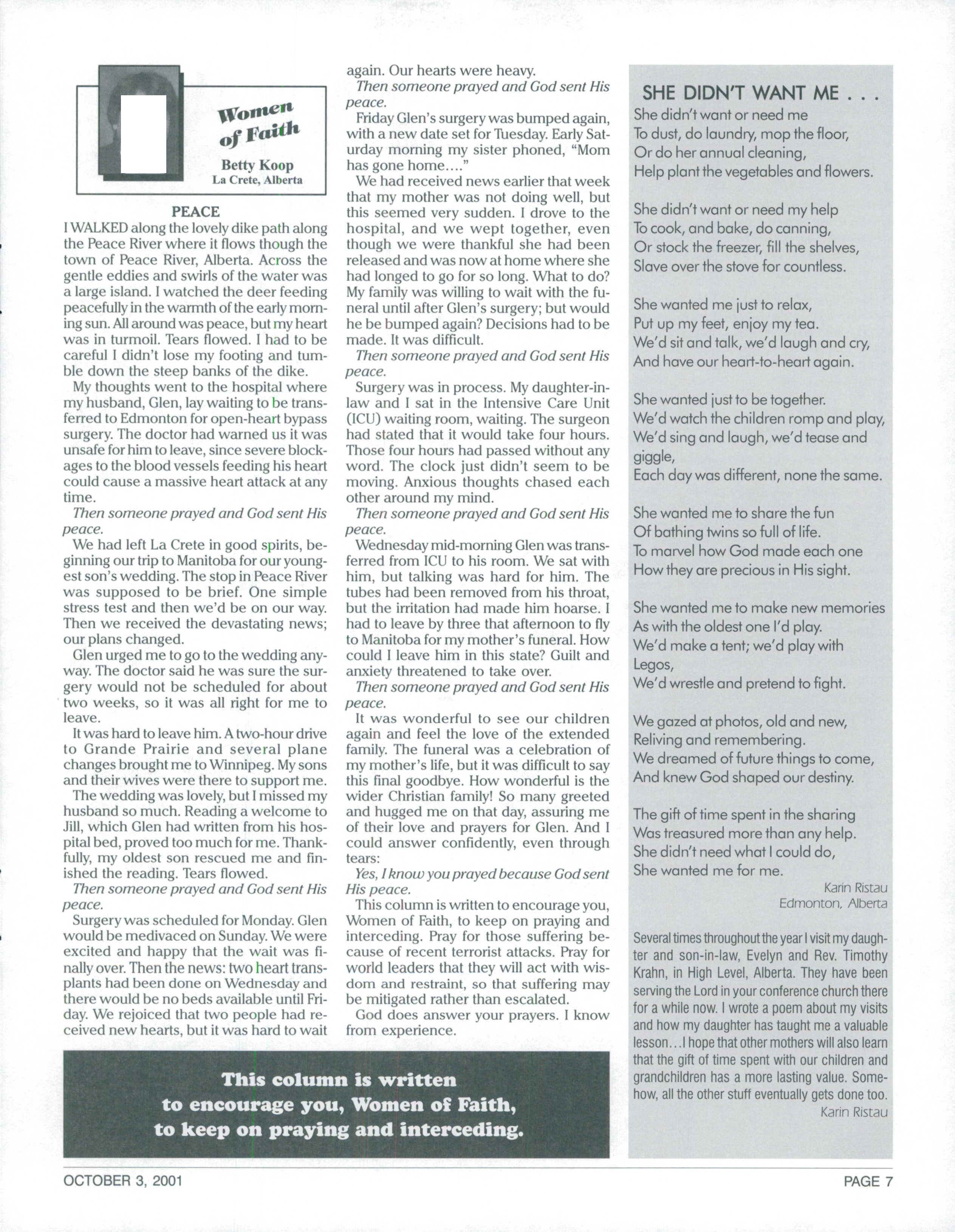 Women of Faith

Betty Koop
La Crete, Alberta

PEACE

I WALKED along the lovely dike path along the Peace River where it flows though the town of Peace River, Alberta. Across the gentle eddies and swirls of the water was a large island. I watched the deer feeding peacefully in the warmth of the early morning sun. All around was peace, but my heart was in turmoil. Tears flowed. I had to be careful I didn't lose my footing and tumble down the steep banks of the dike.

My thoughts went to the hospital where my husband, Glen, lay waiting to be transferred to Edmonton for open-heart bypass surgery. The doctor had warned us it was unsafe for him to leave, since severe blockages to the blood vessels feeding his heart could cause a massive heart attack at any time.

Then someone prayed and God sent His peace.

We had left La Crete in good spirits, beginning our trip to Manitoba for our youngest son's wedding. The stop in Peace River was supposed to be brief. One simple stress test and then we'd be on our way. Then we received the devastating news; our plans changed.

Glen urged me to go to the wedding anyway. The doctor said he was sure the surgery would not be scheduled for about two weeks, so it was all right for me to leave.

It was hard to leave him. A two-hour drive to Grande Prairie and several plane changes brought me to Winnipeg. My sons and their wives were there to support me.

The wedding was lovely, but I missed my husband so much. Reading a welcome to Jill, which Glen had written from his hospital bed, proved too much for me. Thankfully, my oldest son rescued me and finished the reading. Tears flowed.

Then someone prayed and God sent His peace.

Surgery was scheduled for Monday. Glen would be medivaced on Sunday. We were excited and happy that the wait was finally over. Then the news: two heart transplants had been done on Wednesday and there would be no beds available until Friday. We rejoiced that two people had received new hearts, but it was hard to wait again. Our hearts were heavy.

Then someone prayed and God sent His peace.

Friday Glen's surgery was bumped again, with a new date set for Tuesday. Early Saturday morning my sister phoned, "Mom has gone home...."

We had received news earlier that week that my mother was not doing well, but this seemed very sudden. I drove to the hospital, and we wept together, even though we were thankful she had been released and was now at home where she had longed to go for so long. What to do? My family was willing to wait with the funeral until after Glen's surgery; but would he be bumped again? Decisions had to be made. It was difficult.

Then someone prayed and God sent His peace.

Surgery was in process. My daughter-in-law and I sat in the Intensive Care Unit (ICU) waiting room, waiting. The surgeon had stated that it would take four hours. Those four hours had passed without any word. The clock just didn't seem to be moving. Anxious thoughts chased each other around my mind.

Then someone prayed and God sent His peace.

Wednesday mid-morning Glen was transferred from ICU to his room. We sat with him, but talking was hard for him. The tubes had been removed from his throat, but the irritation had made him hoarse. I had to leave by three that afternoon to fly to Manitoba for my mother's funeral. How could I leave him in this state? Guilt and anxiety threatened to take over.

Then someone prayed and God sent His peace.

It was wonderful to see our children again and feel the love of the extended family. The funeral was a celebration of my mother's life, but it was difficult to say this final goodbye. How wonderful is the wider Christian family! So many greeted and hugged me on that day, assuring me of their love and prayers for Glen. And I could answer confidently, even through tears:

Yes, I know you prayed because God sent His peace.

This column is written to encourage you, Women of Faith, to keep on praying and interceding. Pray for those suffering because of recent terrorist attacks. Pray for world leaders that they will act with wisdom and restraint, so that suffering may be mitigated rather than escalated.

God does answer your prayers. I know from experience.

This column is written to encourage you, Women of Faith, to keep on praying and interceding.

SHE DIDN'T WANT ME . . .

She didn't want or need me
To dust, do laundry, mop the floor,
Or do her annual cleaning,
Help plant the vegetables and flowers.

She didn't want or need my help
To cook, and bake, do canning,
Or stock the freezer, fill the shelves,
Slave over the stove for countless.

She wanted me just to relax,
Put up my feet, enjoy my tea.
We'd sit and talk, we'd laugh and cry,
And have our heart-to-heart again.

She wanted just to be together.
We'd watch the children romp and play,
We'd sing and laugh, we'd tease and giggle,
Each day was different, none the same.

She wanted me to share the fun
Of bathing twins so full of life.
To marvel how God made each one
How they are precious in His sight.

She wanted me to make new memories
As with the oldest one I'd play.
We'd make a tent; we'd play with Legos,
We'd wrestle and pretend to fight.

We gazed at photos, old and new,
Reliving and remembering.
We dreamed of future things to come,
And knew God shaped our destiny.

The gift of time spent in the sharing
Was treasured more than any help.
She didn't need what I could do,
She wanted me for me.

Karin Ristau
Edmonton, Alberta

Several times throughout the year I visit my daughter and son-in-law, Evelyn and Rev. Timothy Krahn, in High Level, Alberta. They have been serving the Lord in your conference church there for a while now. I wrote a poem about my visits and how my daughter has taught me a valuable lesson...I hope that other mothers will also learn that the gift of time spent with our children and grandchildren has a more lasting value. Somehow, all the other stuff eventually gets done too.

Karin Ristau

OCTOBER 3, 2001

PAGE 7